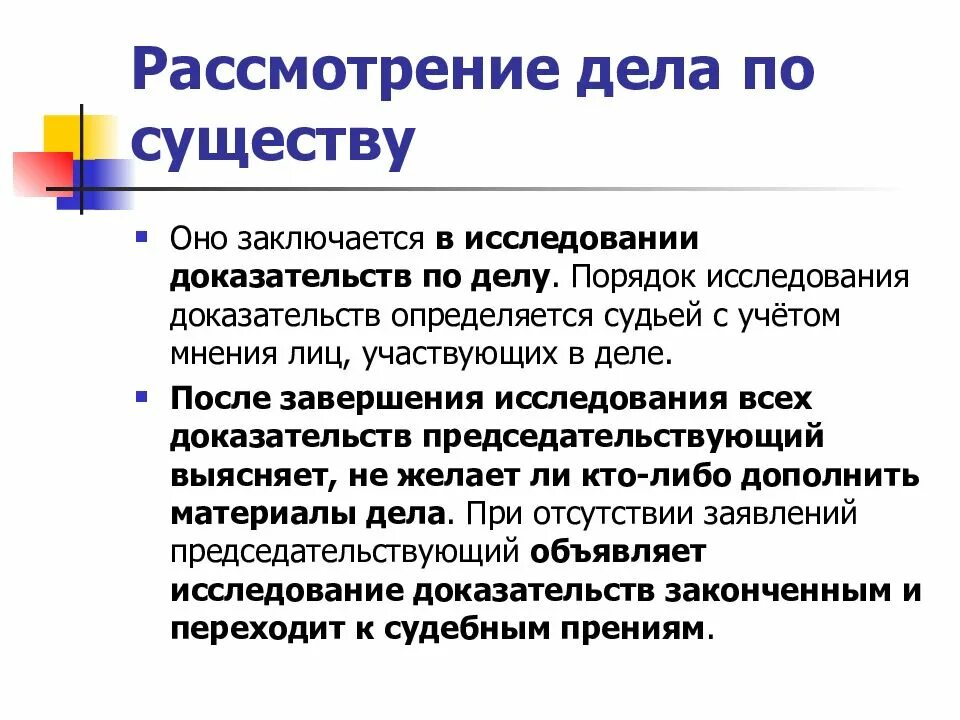 Рассмотрение дела по существу

Оно заключается в исследовании доказательств по делу. Порядок исследования доказательств определяется судьей с учётом мнения лиц, участвующих в деле.

После завершения исследования всех доказательств председательствующий выясняет, не желает ли кто-либо дополнить материалы дела. При отсутствии заявлений председательствующий объявляет исследование доказательств законченным и переходит к судебным прениям.